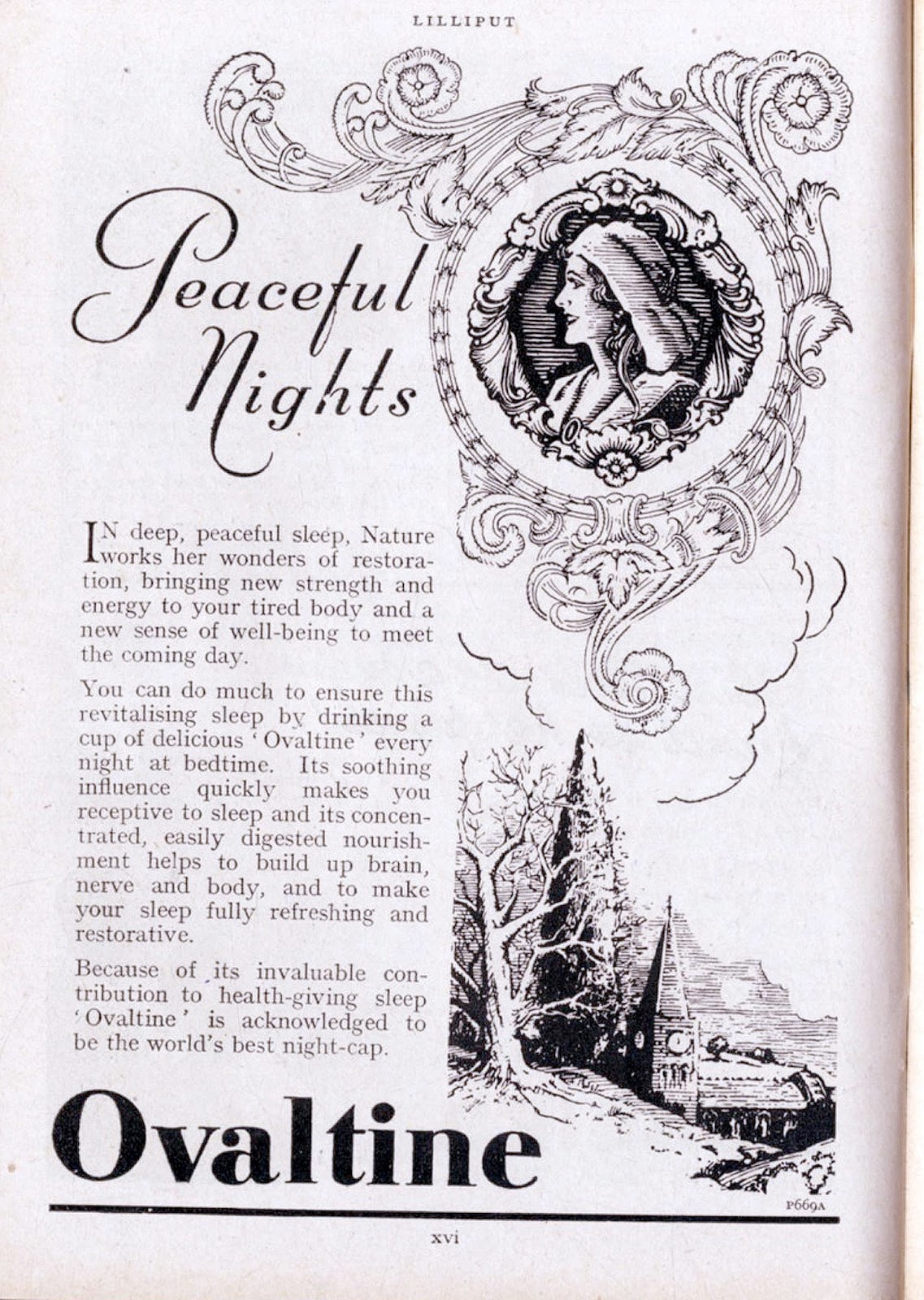 LILLIPUT

Peaceful Nights

IN deep, peaceful sleep, Nature works her wonders of restoration, bringing new strength and energy to your tired body and a new sense of well-being to meet the coming day.

You can do much to ensure this revitalising sleep by drinking a cup of delicious 'Ovaltine' every night at bedtime. Its soothing influence quickly makes you receptive to sleep and its concentrated, easily digested nourishment helps to build up brain, nerve and body, and to make your sleep fully refreshing and restorative.

Because of its invaluable contribution to health-giving sleep 'Ovaltine' is acknowledged to be the world's best night-cap.

Ovaltine

P669A

xvi